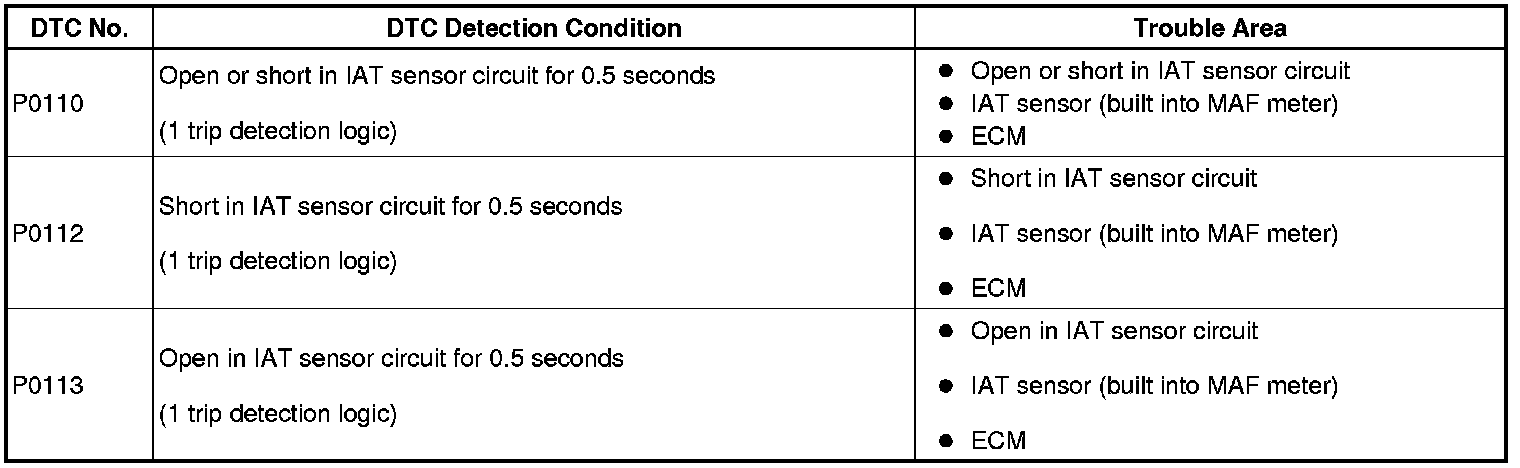 | DTC No. | DTC Detection Condition | Trouble Area |
|---|---|---|
| P0110 | Open or short in IAT sensor circuit for 0.5 seconds (1 trip detection logic) | • Open or short in IAT sensor circuit • IAT sensor (built into MAF meter) • ECM |
| P0112 | Short in IAT sensor circuit for 0.5 seconds (1 trip detection logic) | • Short in IAT sensor circuit • IAT sensor (built into MAF meter) • ECM |
| P0113 | Open in IAT sensor circuit for 0.5 seconds (1 trip detection logic) | • Open in IAT sensor circuit • IAT sensor (built into MAF meter) • ECM |